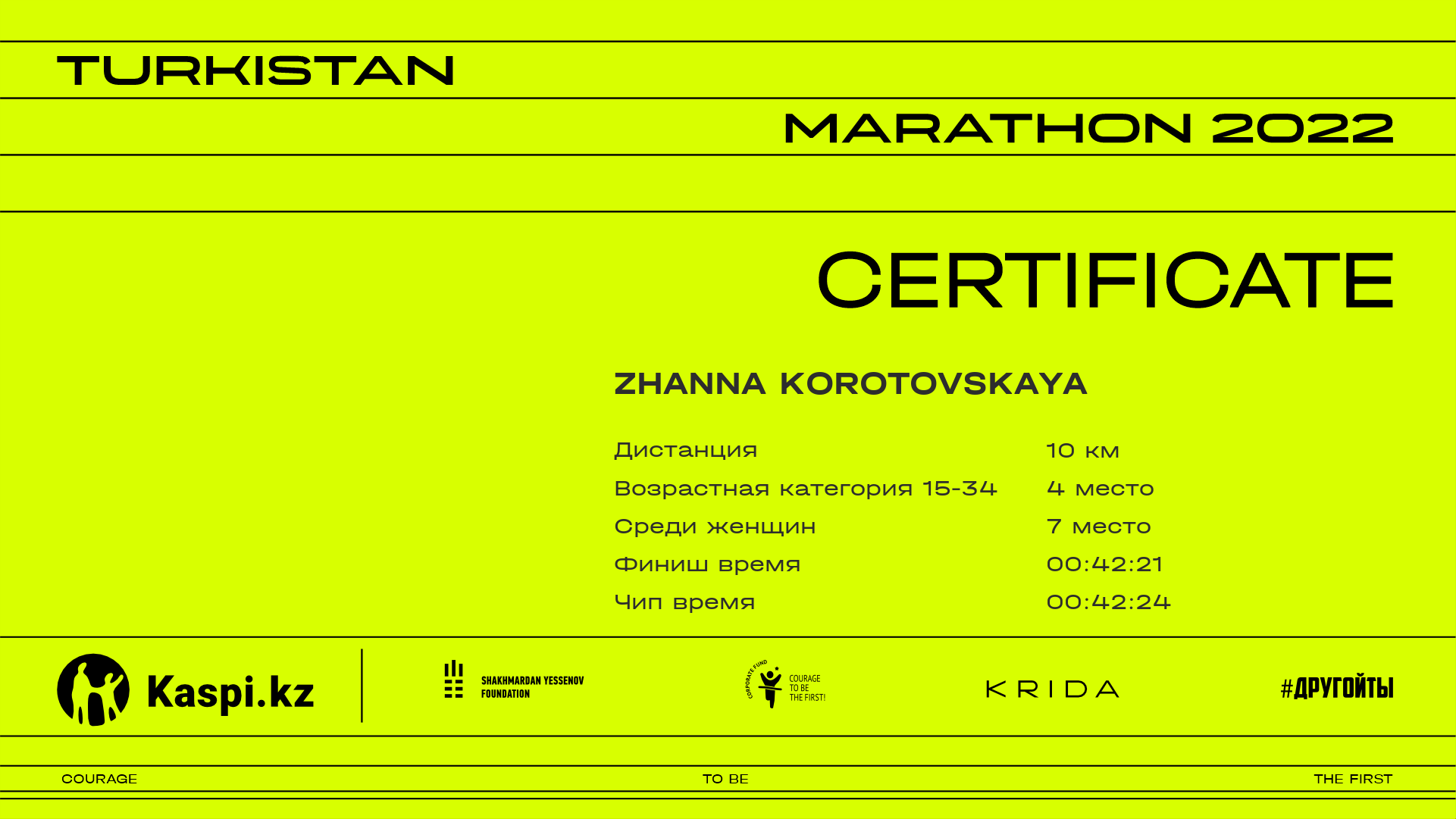 TURKISTAN

MARATHON 2022

CERTIFICATE

ZHANNA KOROTOVSKAYA

| | |
|---|---|
| Дистанция | 10 км |
| Возрастная категория 15-34 | 4 место |
| Среди женщин | 7 место |
| Финиш время | 00:42:21 |
| Чип время | 00:42:24 |

Kaspi.kz

SHAKHMARDAN YESSENOV FOUNDATION

CORPORATE FUND COURAGE TO BE THE FIRST!

KRIDA

#ДРУГОЙТЫ

COURAGE TO BE THE FIRST